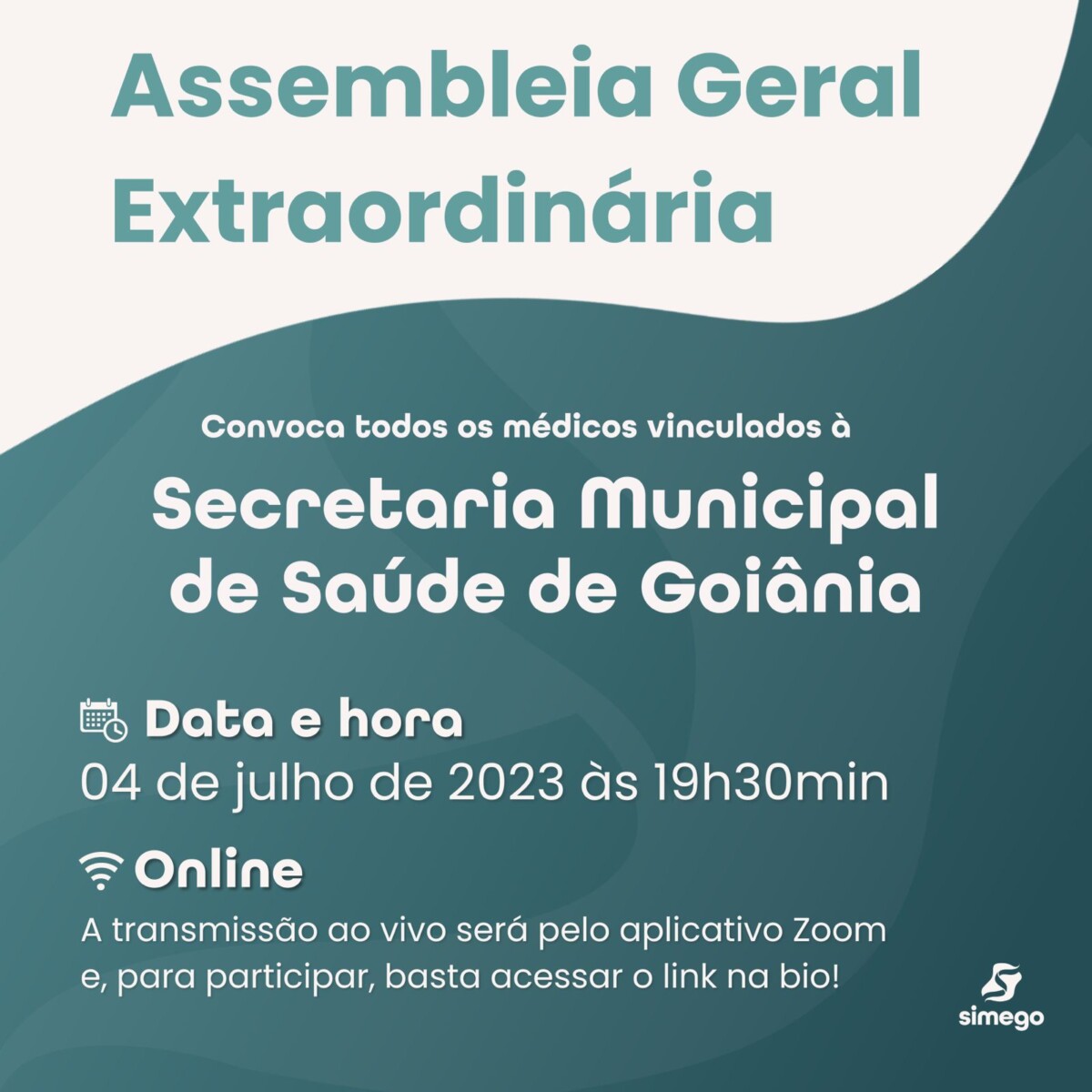 Assembleia Geral Extraordinária

Convoca todos os médicos vinculados à

Secretaria Municipal de Saúde de Goiânia

Data e hora

04 de julho de 2023 às 19h30min

Online

A transmissão ao vivo será pelo aplicativo Zoom e, para participar, basta acessar o link na bio!

simego